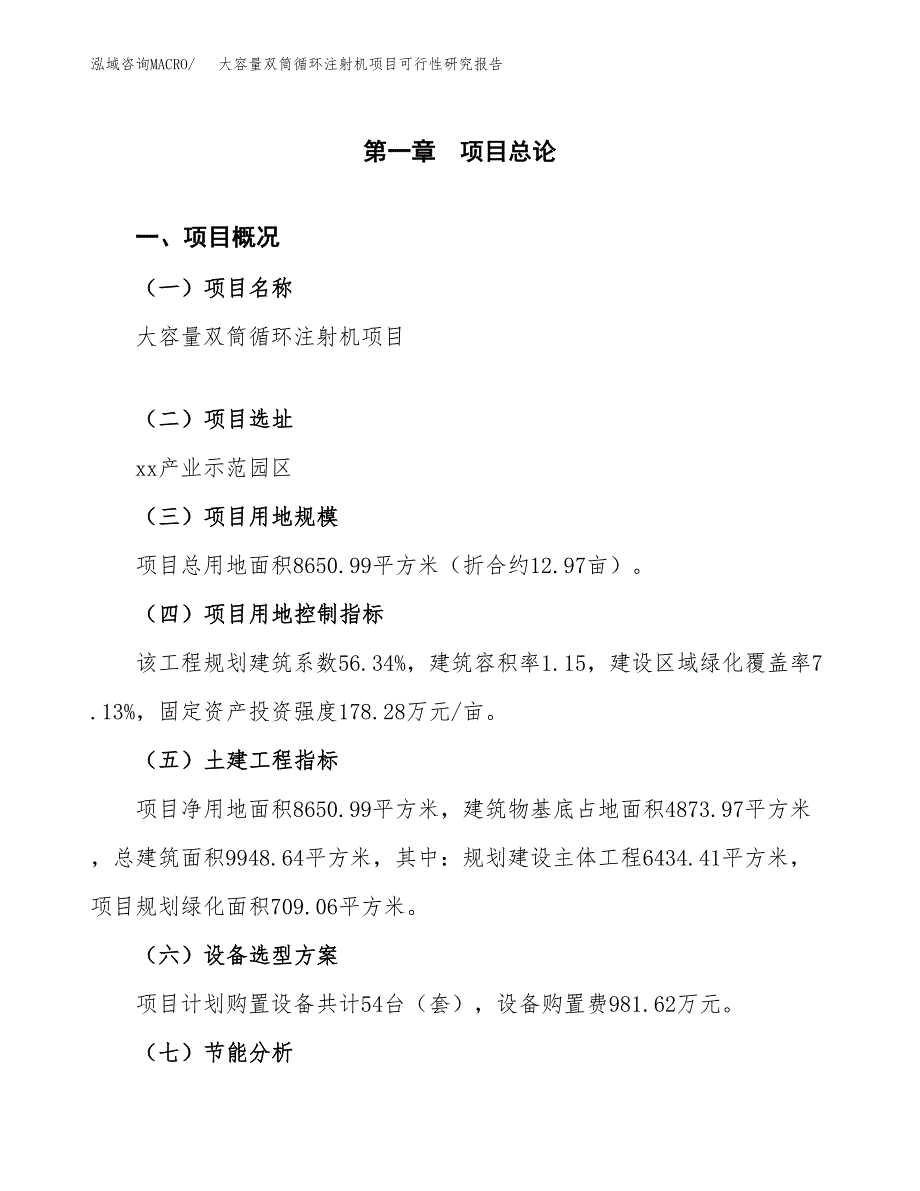 泓域咨询MACRO/ 大容量双筒循环注射机项目可行性研究报告

第一章 项目总论

一、项目概况

（一）项目名称

大容量双筒循环注射机项目

（二）项目选址

xx产业示范园区

（三）项目用地规模

项目总用地面积8650.99平方米（折合约12.97亩）。

（四）项目用地控制指标

该工程规划建筑系数56.34%，建筑容积率1.15，建设区域绿化覆盖率7.13%，固定资产投资强度178.28万元/亩。

（五）土建工程指标

项目净用地面积8650.99平方米，建筑物基底占地面积4873.97平方米，总建筑面积9948.64平方米，其中：规划建设主体工程6434.41平方米，项目规划绿化面积709.06平方米。

（六）设备选型方案

项目计划购置设备共计54台（套），设备购置费981.62万元。

（七）节能分析